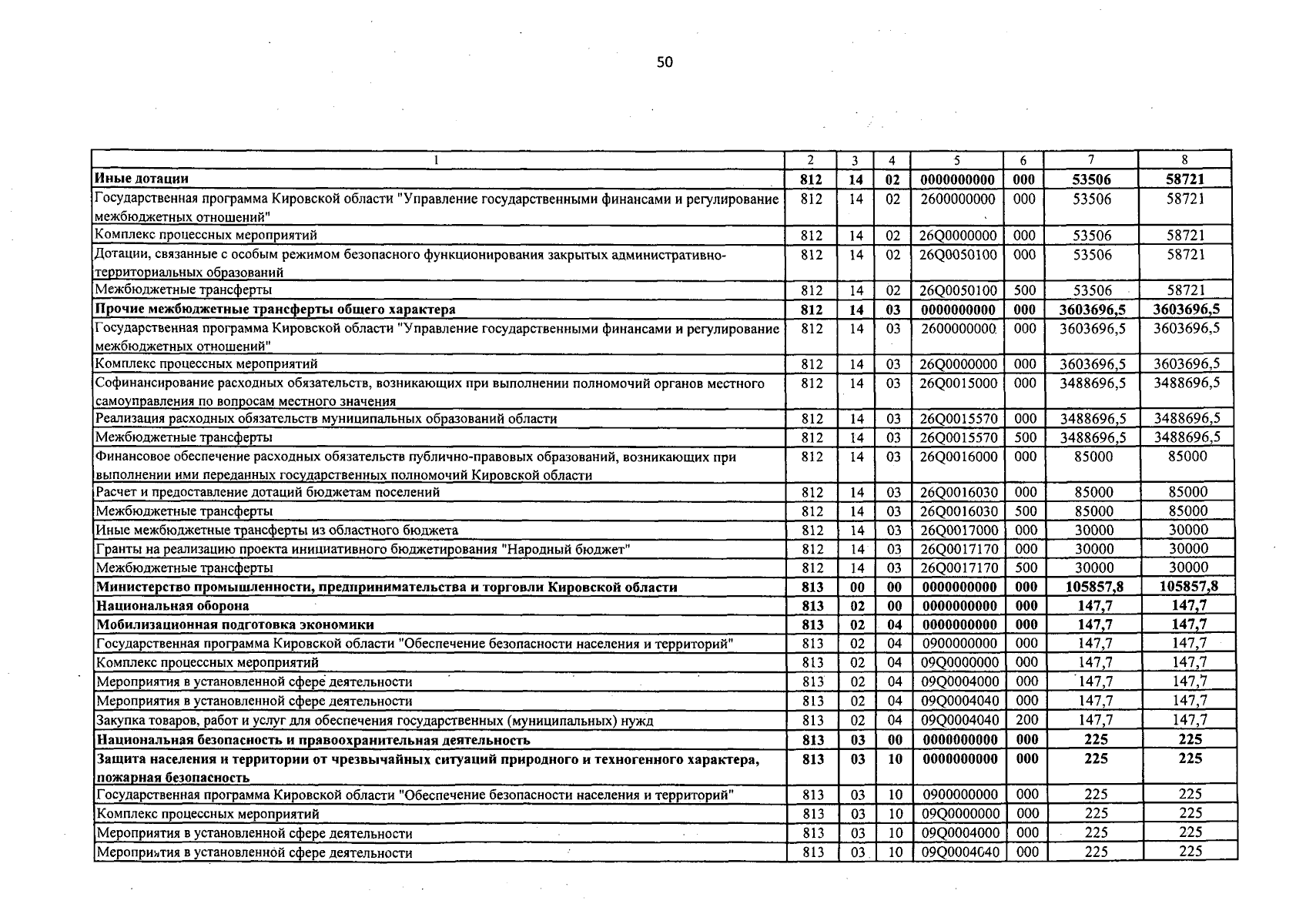 50

| 1 | 2 | 3 | 4 | 5 | 6 | 7 | 8 |
|---|---|---|---|---|---|---|---|
| **Иные дотации** | **812** | **14** | **02** | **0000000000** | **000** | **53506** | **58721** |
| Государственная программа Кировской области "Управление государственными финансами и регулирование межбюджетных отношений" | 812 | 14 | 02 | 2600000000 | 000 | 53506 | 58721 |
| Комплекс процессных мероприятий | 812 | 14 | 02 | 26Q0000000 | 000 | 53506 | 58721 |
| Дотации, связанные с особым режимом безопасного функционирования закрытых административно-территориальных образований | 812 | 14 | 02 | 26Q0050100 | 000 | 53506 | 58721 |
| Межбюджетные трансферты | 812 | 14 | 02 | 26Q0050100 | 500 | 53506 | 58721 |
| **Прочие межбюджетные трансферты общего характера** | **812** | **14** | **03** | **0000000000** | **000** | **3603696,5** | **3603696,5** |
| Государственная программа Кировской области "Управление государственными финансами и регулирование межбюджетных отношений" | 812 | 14 | 03 | 2600000000 | 000 | 3603696,5 | 3603696,5 |
| Комплекс процессных мероприятий | 812 | 14 | 03 | 26Q0000000 | 000 | 3603696,5 | 3603696,5 |
| Софинансирование расходных обязательств, возникающих при выполнении полномочий органов местного самоуправления по вопросам местного значения | 812 | 14 | 03 | 26Q0015000 | 000 | 3488696,5 | 3488696,5 |
| Реализация расходных обязательств муниципальных образований области | 812 | 14 | 03 | 26Q0015570 | 000 | 3488696,5 | 3488696,5 |
| Межбюджетные трансферты | 812 | 14 | 03 | 26Q0015570 | 500 | 3488696,5 | 3488696,5 |
| Финансовое обеспечение расходных обязательств публично-правовых образований, возникающих при выполнении ими переданных государственных полномочий Кировской области | 812 | 14 | 03 | 26Q0016000 | 000 | 85000 | 85000 |
| Расчет и предоставление дотаций бюджетам поселений | 812 | 14 | 03 | 26Q0016030 | 000 | 85000 | 85000 |
| Межбюджетные трансферты | 812 | 14 | 03 | 26Q0016030 | 500 | 85000 | 85000 |
| Иные межбюджетные трансферты из областного бюджета | 812 | 14 | 03 | 26Q0017000 | 000 | 30000 | 30000 |
| Гранты на реализацию проекта инициативного бюджетирования "Народный бюджет" | 812 | 14 | 03 | 26Q0017170 | 000 | 30000 | 30000 |
| Межбюджетные трансферты | 812 | 14 | 03 | 26Q0017170 | 500 | 30000 | 30000 |
| **Министерство промышленности, предпринимательства и торговли Кировской области** | **813** | **00** | **00** | **0000000000** | **000** | **105857,8** | **105857,8** |
| **Национальная оборона** | **813** | **02** | **00** | **0000000000** | **000** | **147,7** | **147,7** |
| **Мобилизационная подготовка экономики** | **813** | **02** | **04** | **0000000000** | **000** | **147,7** | **147,7** |
| Государственная программа Кировской области "Обеспечение безопасности населения и территорий" | 813 | 02 | 04 | 0900000000 | 000 | 147,7 | 147,7 |
| Комплекс процессных мероприятий | 813 | 02 | 04 | 09Q0000000 | 000 | 147,7 | 147,7 |
| Мероприятия в установленной сфере деятельности | 813 | 02 | 04 | 09Q0004000 | 000 | 147,7 | 147,7 |
| Мероприятия в установленной сфере деятельности | 813 | 02 | 04 | 09Q0004040 | 000 | 147,7 | 147,7 |
| Закупка товаров, работ и услуг для обеспечения государственных (муниципальных) нужд | 813 | 02 | 04 | 09Q0004040 | 200 | 147,7 | 147,7 |
| **Национальная безопасность и правоохранительная деятельность** | **813** | **03** | **00** | **0000000000** | **000** | **225** | **225** |
| **Защита населения и территории от чрезвычайных ситуаций природного и техногенного характера, пожарная безопасность** | **813** | **03** | **10** | **0000000000** | **000** | **225** | **225** |
| Государственная программа Кировской области "Обеспечение безопасности населения и территорий" | 813 | 03 | 10 | 0900000000 | 000 | 225 | 225 |
| Комплекс процессных мероприятий | 813 | 03 | 10 | 09Q0000000 | 000 | 225 | 225 |
| Мероприятия в установленной сфере деятельности | 813 | 03 | 10 | 09Q0004000 | 000 | 225 | 225 |
| Мероприятия в установленной сфере деятельности | 813 | 03 | 10 | 09Q0004040 | 000 | 225 | 225 |